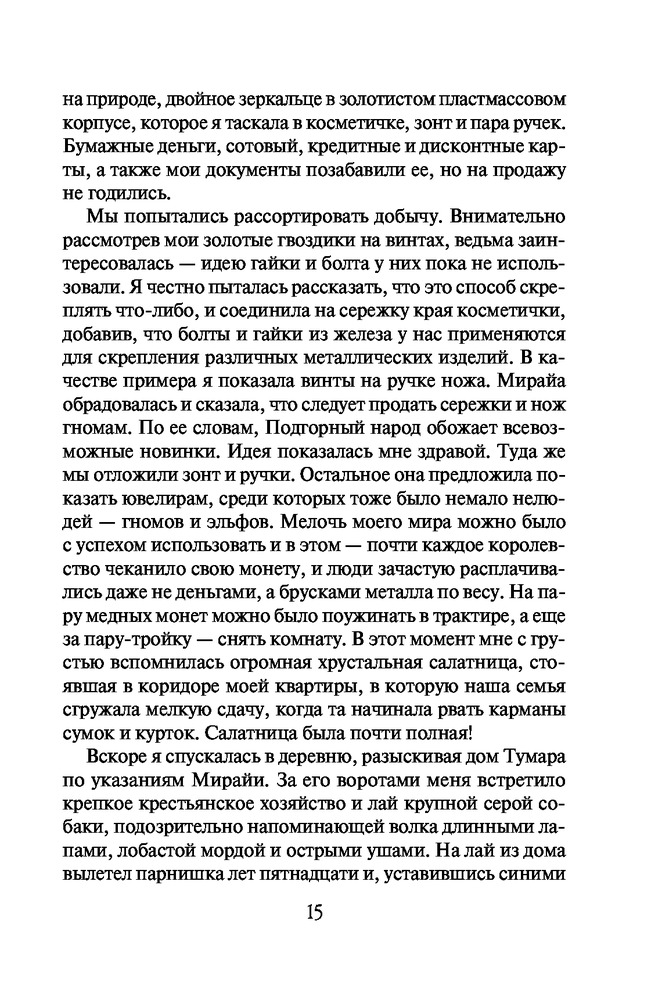 на природе, двойное зеркальце в золотистом пластмассовом корпусе, которое я таскала в косметичке, зонт и пара ручек. Бумажные деньги, сотовый, кредитные и дисконтные карты, а также мои документы позабавили ее, но на продажу не годились.

Мы попытались рассортировать добычу. Внимательно рассмотрев мои золотые гвоздики на винтах, ведьма заинтересовалась — идею гайки и болта у них пока не использовали. Я честно пыталась рассказать, что это способ скреплять что-либо, и соединила на сережку края косметички, добавив, что болты и гайки из железа у нас применяются для скрепления различных металлических изделий. В качестве примера я показала винты на ручке ножа. Мирайа обрадовалась и сказала, что следует продать сережки и нож гномам. По ее словам, Подгорный народ обожает всевозможные новинки. Идея показалась мне здравой. Туда же мы отложили зонт и ручки. Остальное она предложила показать ювелирам, среди которых тоже было немало нелюдей — гномов и эльфов. Мелочь моего мира можно было с успехом использовать и в этом — почти каждое королевство чеканило свою монету, и люди зачастую расплачивались даже не деньгами, а брусками металла по весу. На пару медных монет можно было поужинать в трактире, а еще за пару-тройку — снять комнату. В этот момент мне с грустью вспомнилась огромная хрустальная салатница, стоявшая в коридоре моей квартиры, в которую наша семья сгружала мелкую сдачу, когда та начинала рвать карманы сумок и курток. Салатница была почти полная!

Вскоре я спускалась в деревню, разыскивая дом Тумара по указаниям Мирайи. За его воротами меня встретило крепкое крестьянское хозяйство и лай крупной серой собаки, подозрительно напоминающей волка длинными лапами, лобастой мордой и острыми ушами. На лай из дома вылетел парнишка лет пятнадцати и, уставившись синими

15